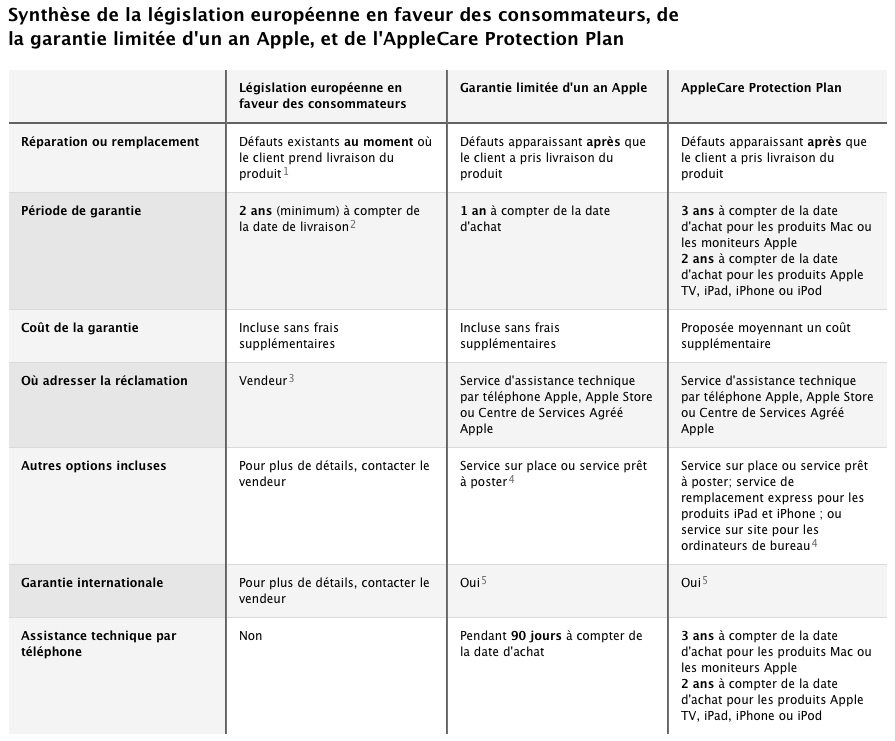 Synthèse de la législation européenne en faveur des consommateurs, de la garantie limitée d'un an Apple, et de l'AppleCare Protection Plan

| | Législation européenne en faveur des consommateurs | Garantie limitée d'un an Apple | AppleCare Protection Plan |
|---|---|---|---|
| Réparation ou remplacement | Défauts existants au moment où le client prend livraison du produit$^1$ | Défauts apparaissant après que le client a pris livraison du produit | Défauts apparaissant après que le client a pris livraison du produit |
| Période de garantie | 2 ans (minimum) à compter de la date de livraison$^2$ | 1 an à compter de la date d'achat | 3 ans à compter de la date d'achat pour les produits Mac ou les moniteurs Apple 2 ans à compter de la date d'achat pour les produits Apple TV, iPad, iPhone ou iPod |
| Coût de la garantie | Incluse sans frais supplémentaires | Incluse sans frais supplémentaires | Proposée moyennant un coût supplémentaire |
| Où adresser la réclamation | Vendeur$^3$ | Service d'assistance technique par téléphone Apple, Apple Store ou Centre de Services Agréé Apple | Service d'assistance technique par téléphone Apple, Apple Store ou Centre de Services Agréé Apple |
| Autres options incluses | Pour plus de détails, contacter le vendeur | Service sur place ou service prêt à poster$^4$ | Service sur place ou service prêt à poster; service de remplacement express pour les produits iPad et iPhone ; ou service sur site pour les ordinateurs de bureau$^4$ |
| Garantie internationale | Pour plus de détails, contacter le vendeur | Oui$^5$ | Oui$^5$ |
| Assistance technique par téléphone | Non | Pendant 90 jours à compter de la date d'achat | 3 ans à compter de la date d'achat pour les produits Mac ou les moniteurs Apple 2 ans à compter de la date d'achat pour les produits Apple TV, iPad, iPhone ou iPod |